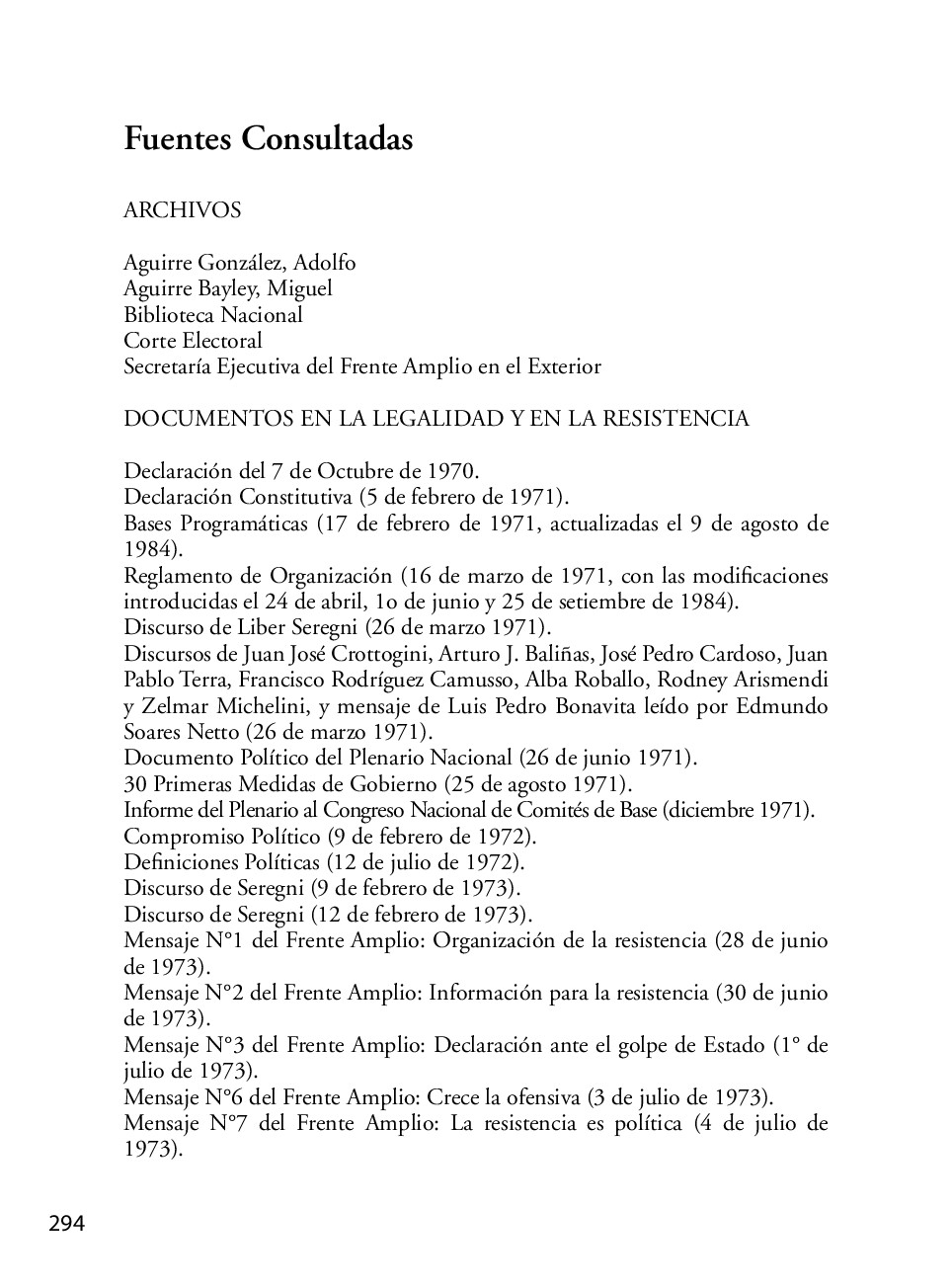 Fuentes Consultadas

ARCHIVOS

Aguirre González, Adolfo
Aguirre Bayley, Miguel
Biblioteca Nacional
Corte Electoral
Secretaría Ejecutiva del Frente Amplio en el Exterior

DOCUMENTOS EN LA LEGALIDAD Y EN LA RESISTENCIA

Declaración del 7 de Octubre de 1970.
Declaración Constitutiva (5 de febrero de 1971).
Bases Programáticas (17 de febrero de 1971, actualizadas el 9 de agosto de 1984).
Reglamento de Organización (16 de marzo de 1971, con las modificaciones introducidas el 24 de abril, 1o de junio y 25 de setiembre de 1984).
Discurso de Liber Seregni (26 de marzo 1971).
Discursos de Juan José Crottogini, Arturo J. Baliñas, José Pedro Cardoso, Juan Pablo Terra, Francisco Rodríguez Camusso, Alba Roballo, Rodney Arismendi y Zelmar Michelini, y mensaje de Luis Pedro Bonavita leído por Edmundo Soares Netto (26 de marzo 1971).
Documento Político del Plenario Nacional (26 de junio 1971).
30 Primeras Medidas de Gobierno (25 de agosto 1971).
Informe del Plenario al Congreso Nacional de Comités de Base (diciembre 1971).
Compromiso Político (9 de febrero de 1972).
Definiciones Políticas (12 de julio de 1972).
Discurso de Seregni (9 de febrero de 1973).
Discurso de Seregni (12 de febrero de 1973).
Mensaje N°1 del Frente Amplio: Organización de la resistencia (28 de junio de 1973).
Mensaje N°2 del Frente Amplio: Información para la resistencia (30 de junio de 1973).
Mensaje N°3 del Frente Amplio: Declaración ante el golpe de Estado (1° de julio de 1973).
Mensaje N°6 del Frente Amplio: Crece la ofensiva (3 de julio de 1973).
Mensaje N°7 del Frente Amplio: La resistencia es política (4 de julio de 1973).

294